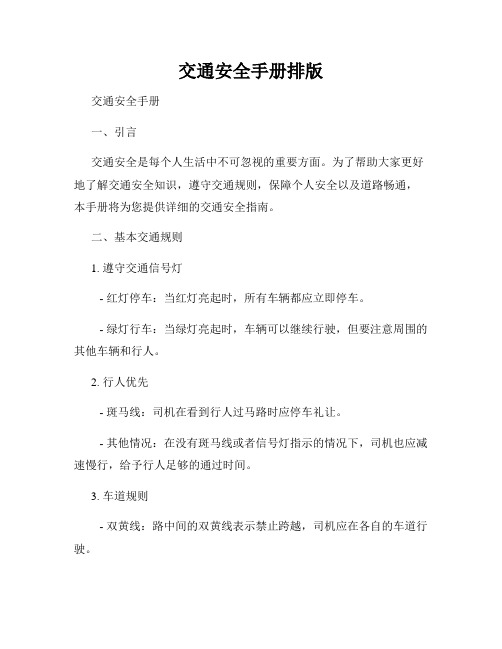 交通安全手册排版

交通安全手册

一、引言

交通安全是每个人生活中不可忽视的重要方面。为了帮助大家更好地了解交通安全知识，遵守交通规则，保障个人安全以及道路畅通，本手册将为您提供详细的交通安全指南。

二、基本交通规则

1. 遵守交通信号灯

- 红灯停车：当红灯亮起时，所有车辆都应立即停车。

- 绿灯行车：当绿灯亮起时，车辆可以继续行驶，但要注意周围的其他车辆和行人。

2. 行人优先

- 斑马线：司机在看到行人过马路时应停车礼让。

- 其他情况：在没有斑马线或者信号灯指示的情况下，司机也应减速慢行，给予行人足够的通过时间。

3. 车道规则

- 双黄线：路中间的双黄线表示禁止跨越，司机应在各自的车道行驶。